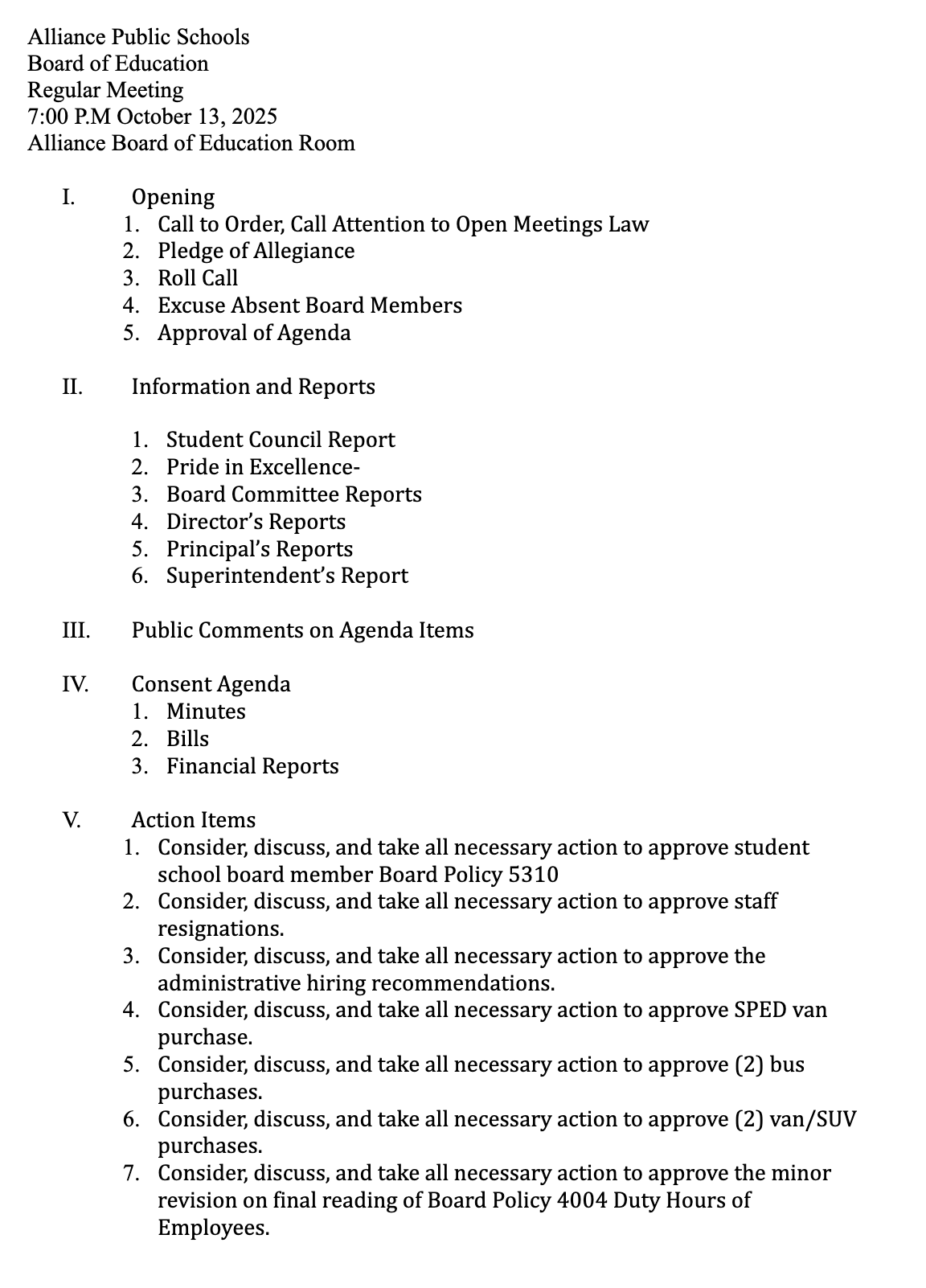 Alliance Public Schools
Board of Education
Regular Meeting
7:00 P.M October 13, 2025
Alliance Board of Education Room

I. Opening
1. Call to Order, Call Attention to Open Meetings Law
2. Pledge of Allegiance
3. Roll Call
4. Excuse Absent Board Members
5. Approval of Agenda

II. Information and Reports

1. Student Council Report
2. Pride in Excellence-
3. Board Committee Reports
4. Director's Reports
5. Principal's Reports
6. Superintendent's Report

III. Public Comments on Agenda Items

IV. Consent Agenda
1. Minutes
2. Bills
3. Financial Reports

V. Action Items
1. Consider, discuss, and take all necessary action to approve student school board member Board Policy 5310
2. Consider, discuss, and take all necessary action to approve staff resignations.
3. Consider, discuss, and take all necessary action to approve the administrative hiring recommendations.
4. Consider, discuss, and take all necessary action to approve SPED van purchase.
5. Consider, discuss, and take all necessary action to approve (2) bus purchases.
6. Consider, discuss, and take all necessary action to approve (2) van/SUV purchases.
7. Consider, discuss, and take all necessary action to approve the minor revision on final reading of Board Policy 4004 Duty Hours of Employees.